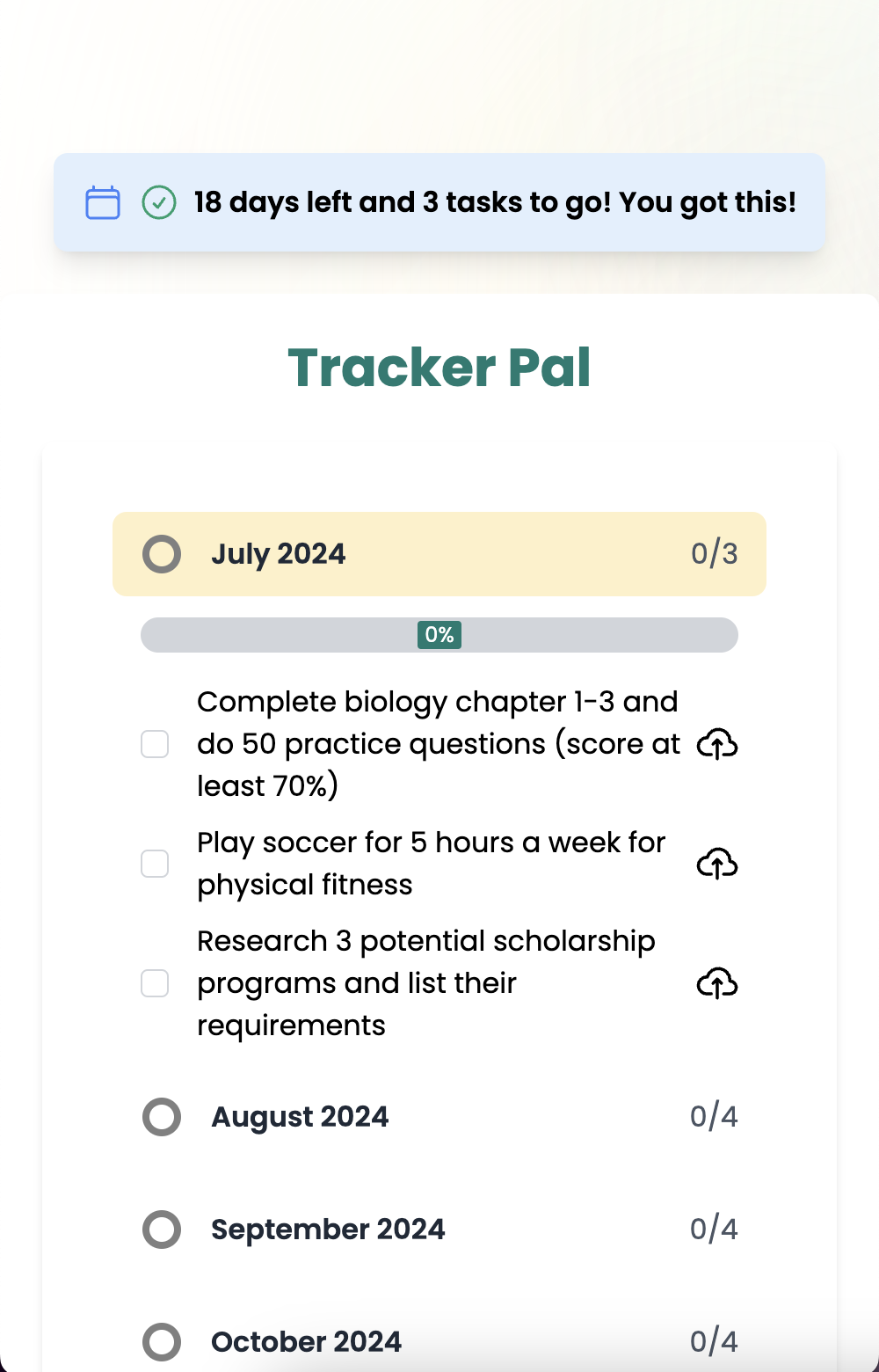 18 days left and 3 tasks to go! You got this!

Tracker Pal

July 2024 0/3

0%

Complete biology chapter 1-3 and do 50 practice questions (score at least 70%)

Play soccer for 5 hours a week for physical fitness

Research 3 potential scholarship programs and list their requirements

August 2024 0/4

September 2024 0/4

October 2024 0/4